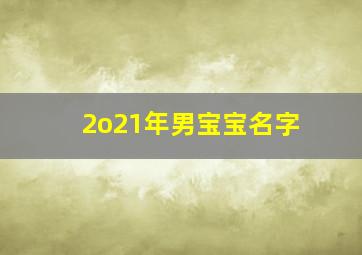 2o21年男宝宝名字